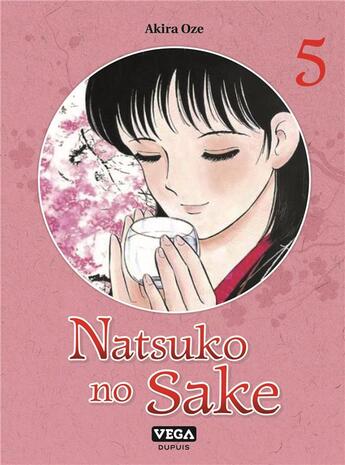 Akira Oze

5

Natsuko no Sake

VEGA
DUPUIS